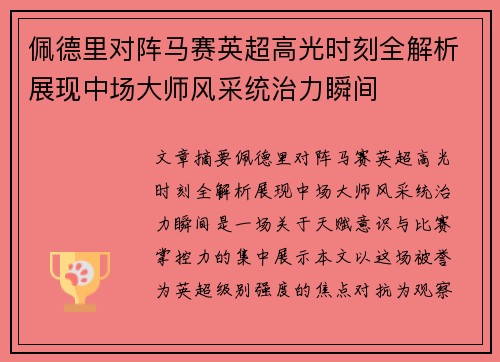 佩德里对阵马赛英超高光时刻全解析展现中场大师风采统治力瞬间

文章摘要佩德里对阵马赛英超高光时刻全解析展现中场大师风采统治力瞬间是一场关于天赋意识与比赛掌控力的集中展示本文以这场被誉为英超级别强度的焦点对抗为观察